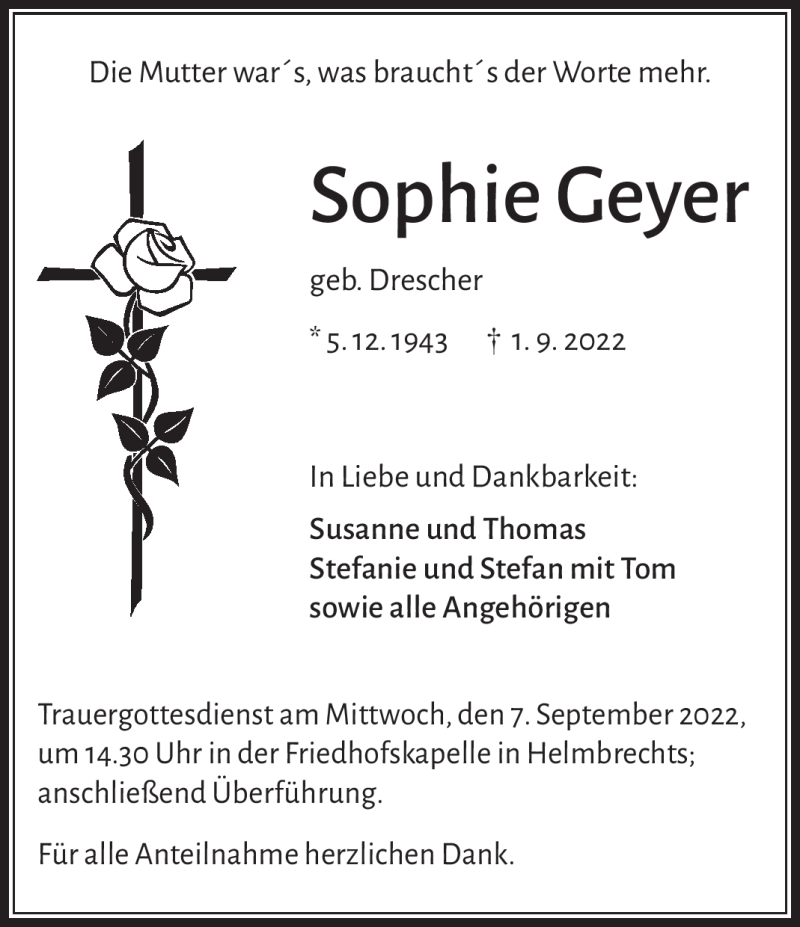 Die Mutter war´s, was braucht´s der Worte mehr.

Sophie Geyer

geb. Drescher

* 5. 12. 1943 † 1. 9. 2022

In Liebe und Dankbarkeit:

Susanne und Thomas
Stefanie und Stefan mit Tom
sowie alle Angehörigen

Trauergottesdienst am Mittwoch, den 7. September 2022, um 14.30 Uhr in der Friedhofskapelle in Helmbrechts; anschließend Überführung.

Für alle Anteilnahme herzlichen Dank.